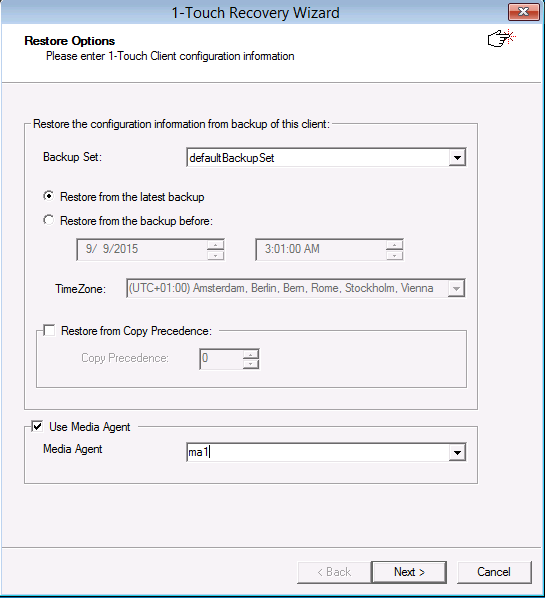 1-Touch Recovery Wizard

Restore Options
Please enter 1-Touch Client configuration information

Restore the configuration information from backup of this client:

Backup Set: defaultBackupSet

Restore from the latest backup

Restore from the backup before:

9/ 9/2015

3:01:00 AM

TimeZone: (UTC+01:00) Amsterdam, Berlin, Bern, Rome, Stockholm, Vienna

Restore from Copy Precedence:

Copy Precedence: 0

Use Media Agent

Media Agent ma1

< Back Next > Cancel